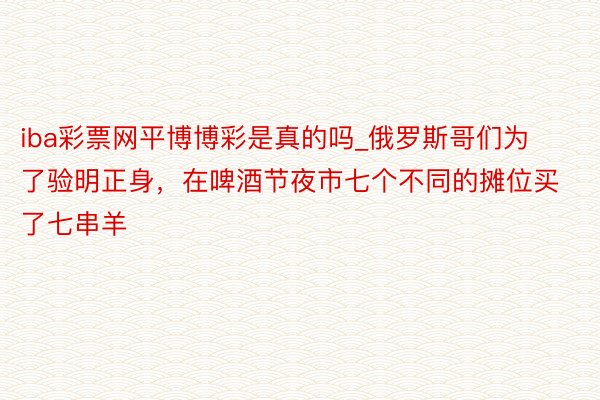 iba彩票网平博博彩是真的吗_俄罗斯哥们为了验明正身，在啤酒节夜市七个不同的摊位买了七串羊